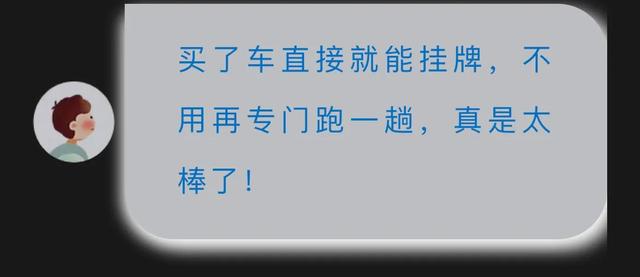 买了车直接就能挂牌，不用再专门跑一趟，真是太棒了！